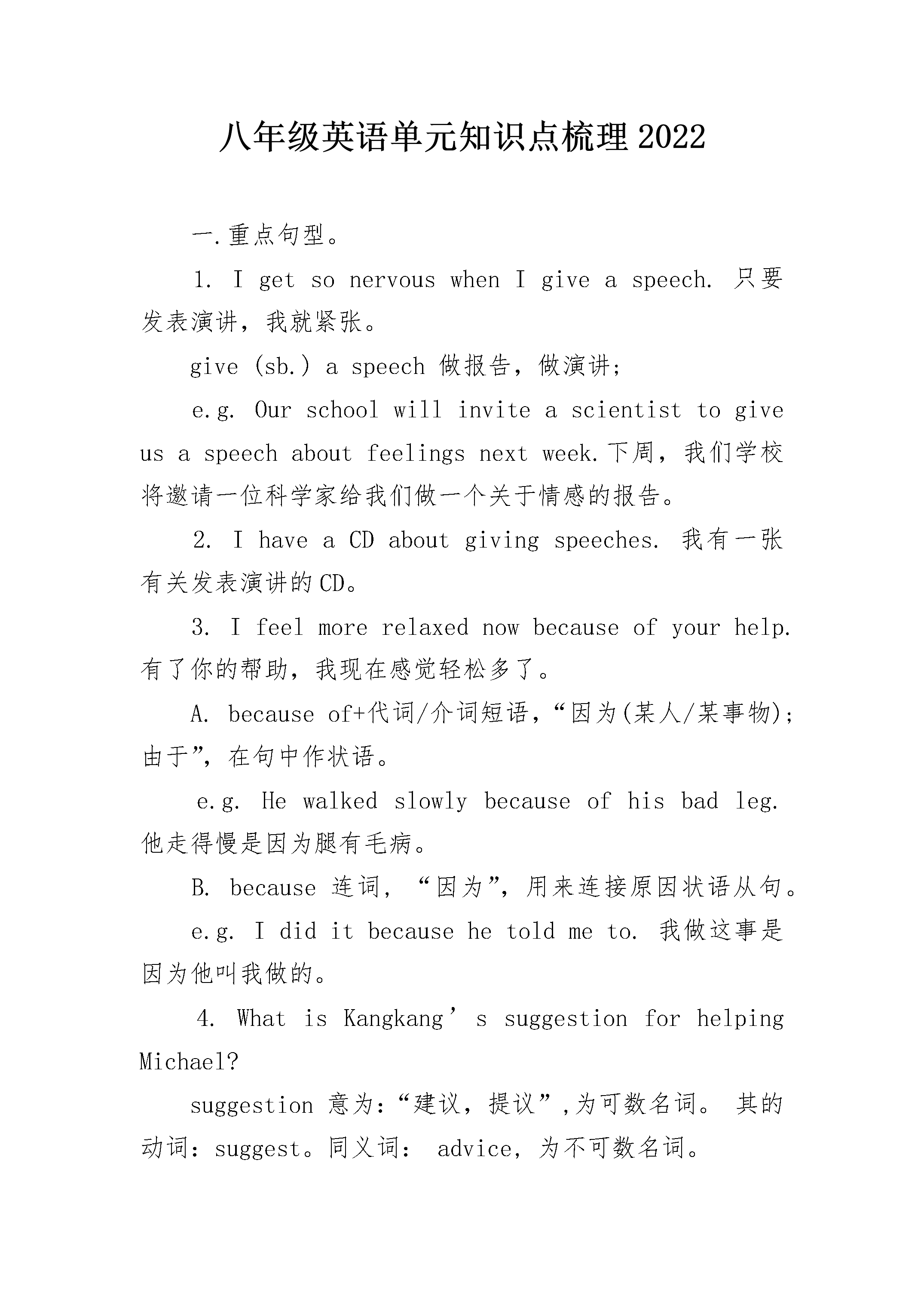 八年级英语单元知识点梳理2022

一.重点句型。

1. I get so nervous when I give a speech. 只要发表演讲，我就紧张。

give (sb.) a speech 做报告，做演讲;

e.g. Our school will invite a scientist to give us a speech about feelings next week.下周，我们学校将邀请一位科学家给我们做一个关于情感的报告。

2. I have a CD about giving speeches. 我有一张有关发表演讲的CD。

3. I feel more relaxed now because of your help. 有了你的帮助，我现在感觉轻松多了。

A. because of+代词/介词短语，“因为(某人/某事物);由于”，在句中作状语。

e.g. He walked slowly because of his bad leg. 他走得慢是因为腿有毛病。

B. because 连词，“因为”，用来连接原因状语从句。

e.g. I did it because he told me to. 我做这事是因为他叫我做的。

4. What is Kangkang’s suggestion for helping Michael?

suggestion 意为：“建议，提议”,为可数名词。 其的动词：suggest。同义词： advice，为不可数名词。